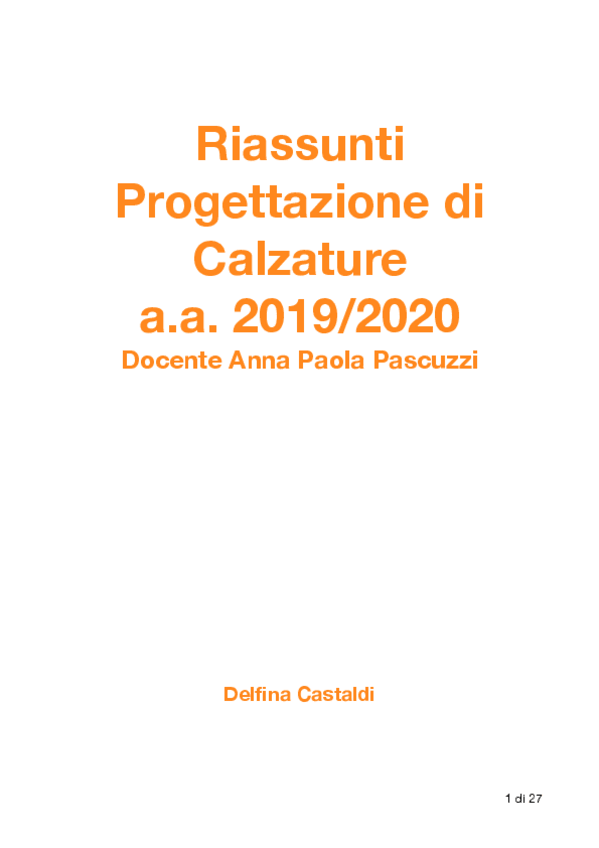 Riassunti Progettazione di Calzature a.a. 2019/2020

Docente Anna Paola Pascuzzi

Delfina Castaldi

1 di 27